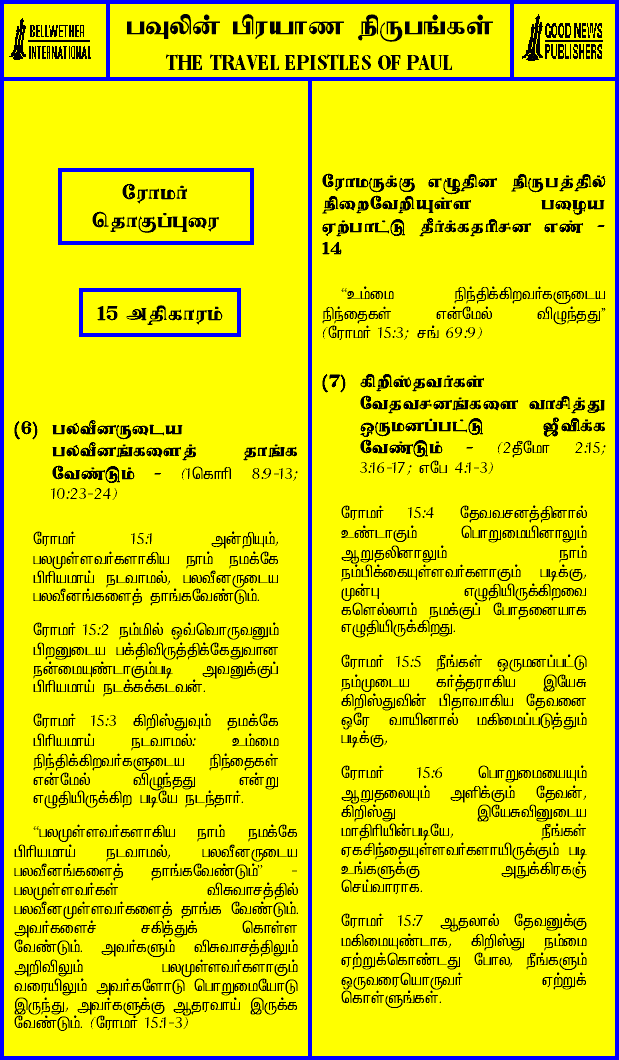 BELLWETHER INTERNATIONAL

பவுலின் பிரயாண நிருபங்கள்
THE TRAVEL EPISTLES OF PAUL

GOOD NEWS PUBLISHERS

ரோமர் தொகுப்புரை

15 அதிகாரம்

(6) பலவீனருடைய பலவீனங்களைத் தாங்க வேண்டும் - (1கொரி 8:9-13; 10:23-24)

ரோமர் 15:1 அன்றியும், பலமுள்ளவர்களாகிய நாம் நமக்கே பிரியமாய் நடவாமல், பலவீனருடைய பலவீனங்களைத் தாங்கவேண்டும்.

ரோமர் 15:2 நம்மில் ஒவ்வொருவனும் பிறனுடைய பக்திவிருத்திக்கேதுவான நன்மையுண்டாகும்படி அவனுக்குப் பிரியமாய் நடக்கக்கடவன்.

ரோமர் 15:3 கிறிஸ்துவும் தமக்கே பிரியமாய் நடவாமல்: உம்மை நிந்திக்கிறவர்களுடைய நிந்தைகள் என்மேல் விழுந்தது என்று எழுதியிருக்கிற படியே நடந்தார்.

"பலமுள்ளவர்களாகிய நாம் நமக்கே பிரியமாய் நடவாமல், பலவீனருடைய பலவீனங்களைத் தாங்கவேண்டும்" - பலமுள்ளவர்கள் விசுவாசத்தில் பலவீனமுள்ளவர்களைத் தாங்க வேண்டும். அவர்களைச் சகித்துக் கொள்ள வேண்டும். அவர்களும் விசுவாசத்திலும் அறிவிலும் பலமுள்ளவர்களாகும் வரையிலும் அவர்களோடு பொறுமையோடு இருந்து, அவர்களுக்கு ஆதரவாய் இருக்க வேண்டும். (ரோமர் 15:1-3)

ரோமருக்கு எழுதின நிருபத்தில் நிறைவேறியுள்ள பழைய ஏற்பாட்டு தீர்க்கதரிசன எண் - 14

"உம்மை நிந்திக்கிறவர்களுடைய நிந்தைகள் என்மேல் விழுந்தது" (ரோமர் 15:3; சங் 69:9)

(7) கிறிஸ்தவர்கள் வேதவசனங்களை வாசித்து ஒருமனப்பட்டு ஜீவிக்க வேண்டும் - (2தீமோ 2:15; 3:16-17; எபே 4:1-3)

ரோமர் 15:4 தேவவசனத்தினால் உண்டாகும் பொறுமையினாலும் ஆறுதலினாலும் நாம் நம்பிக்கையுள்ளவர்களாகும் படிக்கு, முன்பு எழுதியிருக்கிறவை களெல்லாம் நமக்குப் போதனையாக எழுதியிருக்கிறது.

ரோமர் 15:5 நீங்கள் ஒருமனப்பட்டு நம்முடைய கர்த்தராகிய இயேசு கிறிஸ்துவின் பிதாவாகிய தேவனை ஒரே வாயினால் மகிமைப்படுத்தும் படிக்கு,

ரோமர் 15:6 பொறுமையையும் ஆறுதலையும் அளிக்கும் தேவன், கிறிஸ்து இயேசுவினுடைய மாதிரியின்படியே, நீங்கள் ஏகசிந்தையுள்ளவர்களாயிருக்கும் படி உங்களுக்கு அநுக்கிரகஞ் செய்வாராக.

ரோமர் 15:7 ஆதலால் தேவனுக்கு மகிமையுண்டாக, கிறிஸ்து நம்மை ஏற்றுக்கொண்டது போல, நீங்களும் ஒருவரையொருவர் ஏற்றுக் கொள்ளுங்கள்.